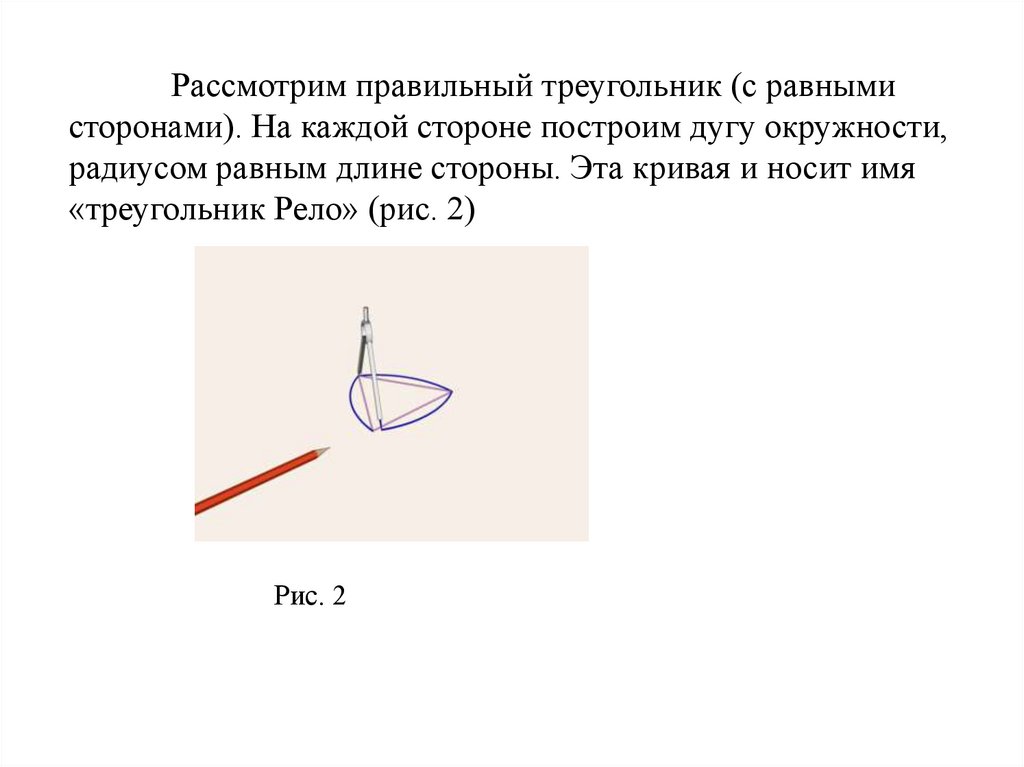 Рассмотрим правильный треугольник (с равными сторонами). На каждой стороне построим дугу окружности, радиусом равным длине стороны. Эта кривая и носит имя «треугольник Рело» (рис. 2)

Рис. 2